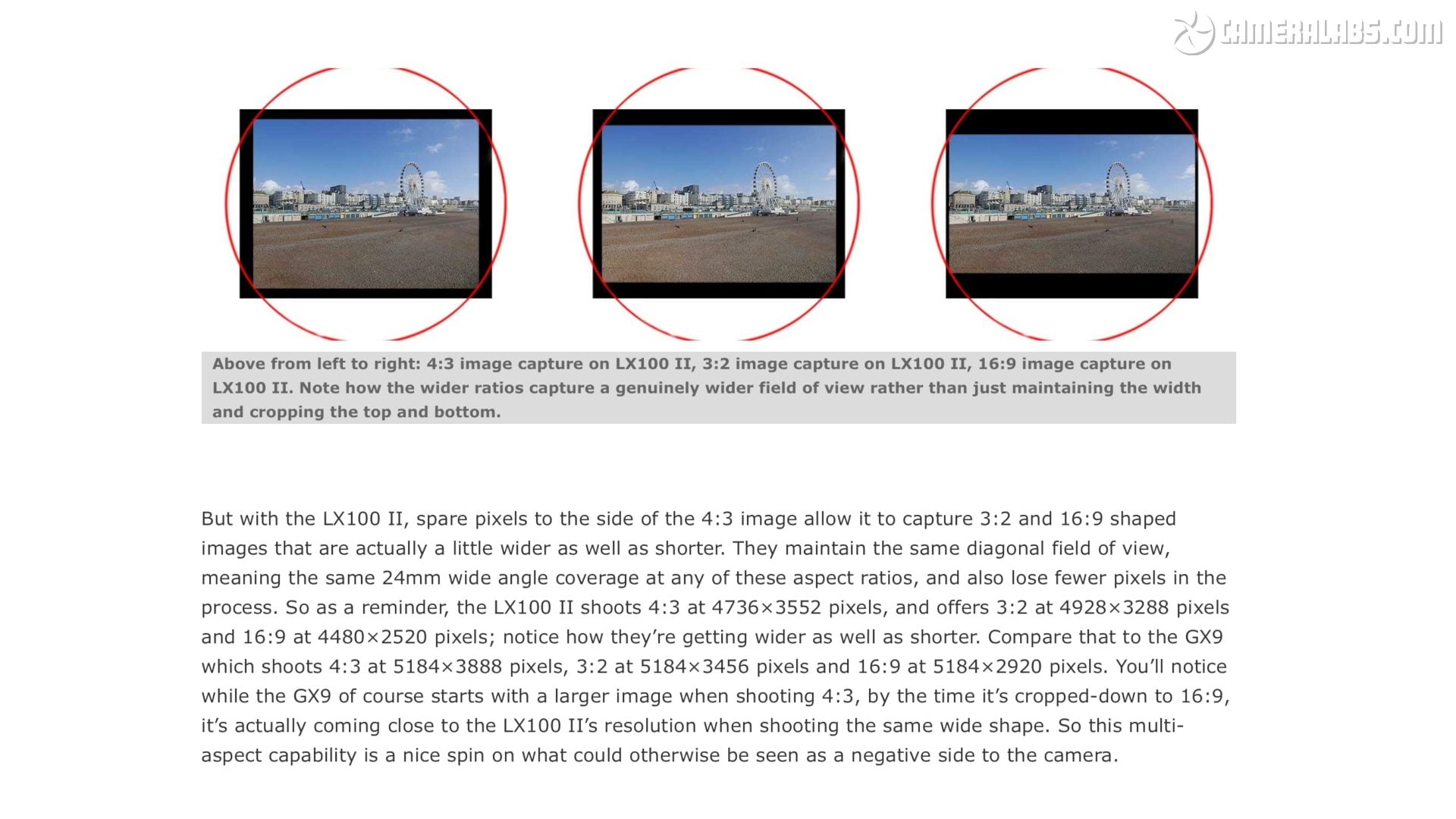 CAMERALABS.COM

Above from left to right: 4:3 image capture on LX100 II, 3:2 image capture on LX100 II, 16:9 image capture on LX100 II. Note how the wider ratios capture a genuinely wider field of view rather than just maintaining the width and cropping the top and bottom.

But with the LX100 II, spare pixels to the side of the 4:3 image allow it to capture 3:2 and 16:9 shaped images that are actually a little wider as well as shorter. They maintain the same diagonal field of view, meaning the same 24mm wide angle coverage at any of these aspect ratios, and also lose fewer pixels in the process. So as a reminder, the LX100 II shoots 4:3 at 4736×3552 pixels, and offers 3:2 at 4928×3288 pixels and 16:9 at 4480×2520 pixels; notice how they're getting wider as well as shorter. Compare that to the GX9 which shoots 4:3 at 5184×3888 pixels, 3:2 at 5184×3456 pixels and 16:9 at 5184×2920 pixels. You'll notice while the GX9 of course starts with a larger image when shooting 4:3, by the time it's cropped-down to 16:9, it's actually coming close to the LX100 II's resolution when shooting the same wide shape. So this multi-aspect capability is a nice spin on what could otherwise be seen as a negative side to the camera.